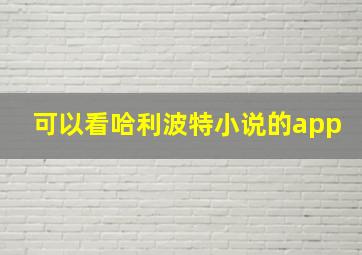 可以看哈利波特小说的app